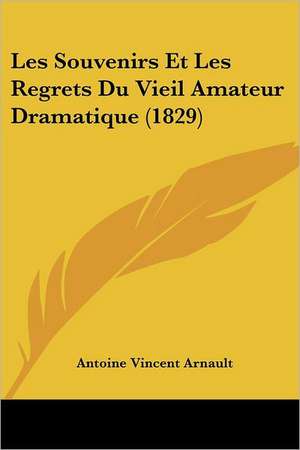 Les Souvenirs Et Les Regrets Du Vieil Amateur Dramatique (1829)

Antoine Vincent Arnault